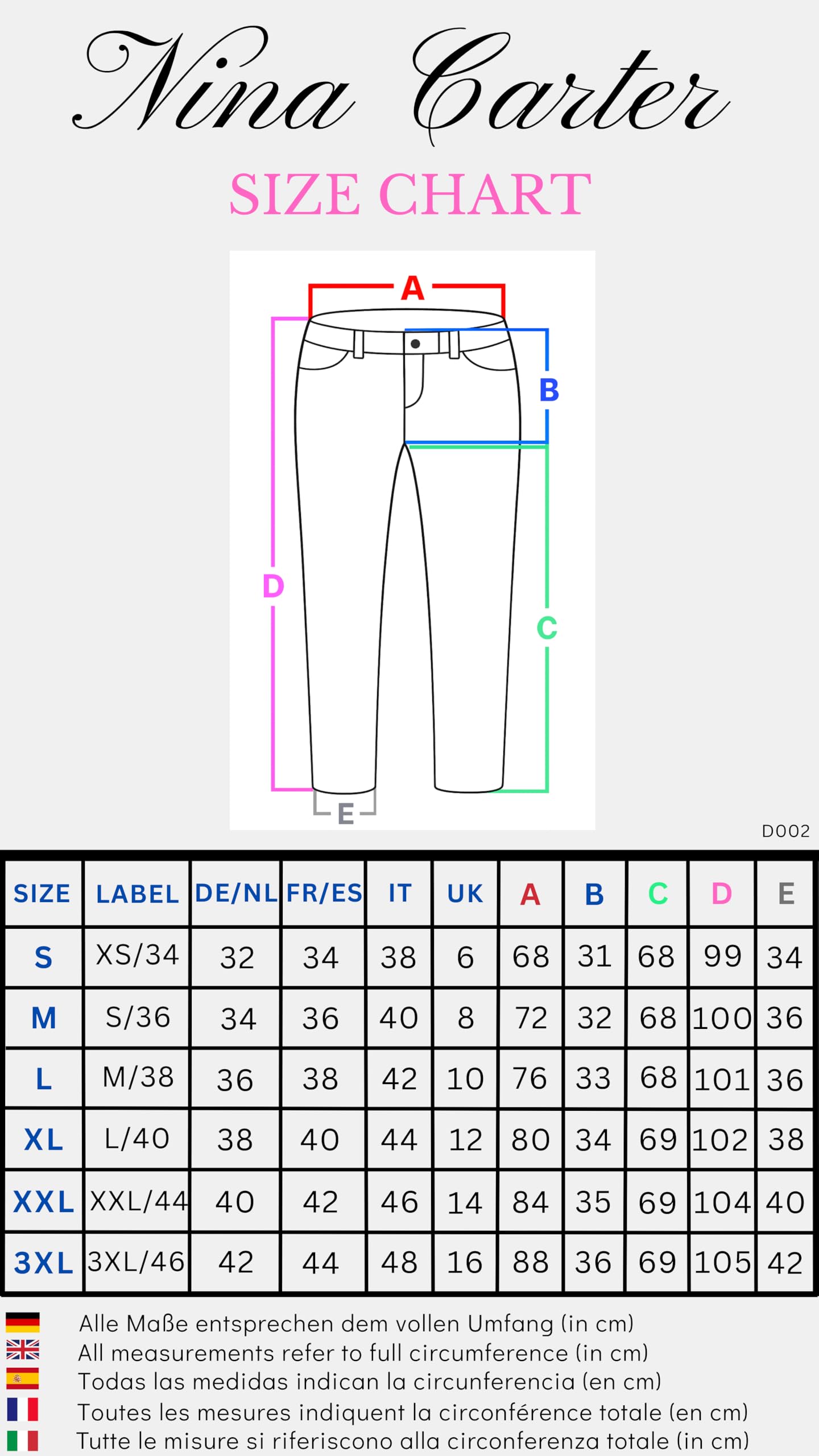 Nina Carter

SIZE CHART

A
B
D
C
E

D002

| SIZE | LABEL | DE/NL | FR/ES | IT | UK | A | B | C | D | E |
|---|---|---|---|---|---|---|---|---|---|---|
| S | XS/34 | 32 | 34 | 38 | 6 | 68 | 31 | 68 | 99 | 34 |
| M | S/36 | 34 | 36 | 40 | 8 | 72 | 32 | 68 | 100 | 36 |
| L | M/38 | 36 | 38 | 42 | 10 | 76 | 33 | 68 | 101 | 36 |
| XL | L/40 | 38 | 40 | 44 | 12 | 80 | 34 | 69 | 102 | 38 |
| XXL | XXL/44 | 40 | 42 | 46 | 14 | 84 | 35 | 69 | 104 | 40 |
| 3XL | 3XL/46 | 42 | 44 | 48 | 16 | 88 | 36 | 69 | 105 | 42 |

Alle Maße entsprechen dem vollen Umfang (in cm)
All measurements refer to full circumference (in cm)
Todas las medidas indican la circunferencia (en cm)
Toutes les mesures indiquent la circonférence totale (en cm)
Tutte le misure si riferiscono alla circonferenza totale (in cm)